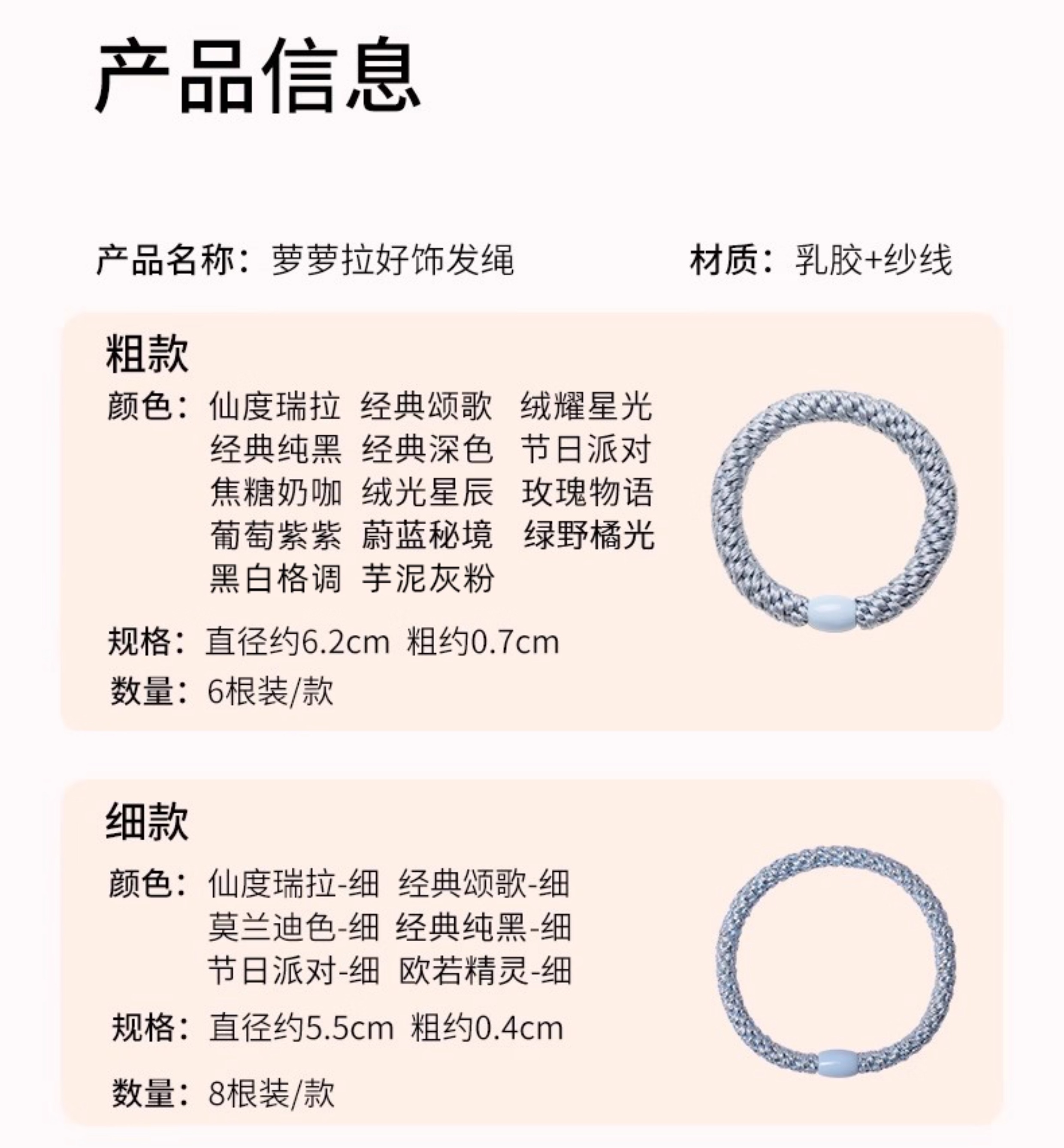 产品信息

产品名称：萝萝拉好饰发绳

材质：乳胶+纱线

粗款

颜色：仙度瑞拉 经典颂歌 绒耀星光
经典纯黑 经典深色 节日派对
焦糖奶咖 绒光星辰 玫瑰物语
葡萄紫紫 蔚蓝秘境 绿野橘光
黑白格调 芋泥灰粉

规格：直径约6.2cm 粗约0.7cm

数量：6根装/款

细款

颜色：仙度瑞拉-细 经典颂歌-细
莫兰迪色-细 经典纯黑-细
节日派对-细 欧若精灵-细

规格：直径约5.5cm 粗约0.4cm

数量：8根装/款